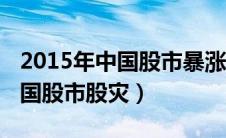 2015年中国股市暴涨
国股市股灾）